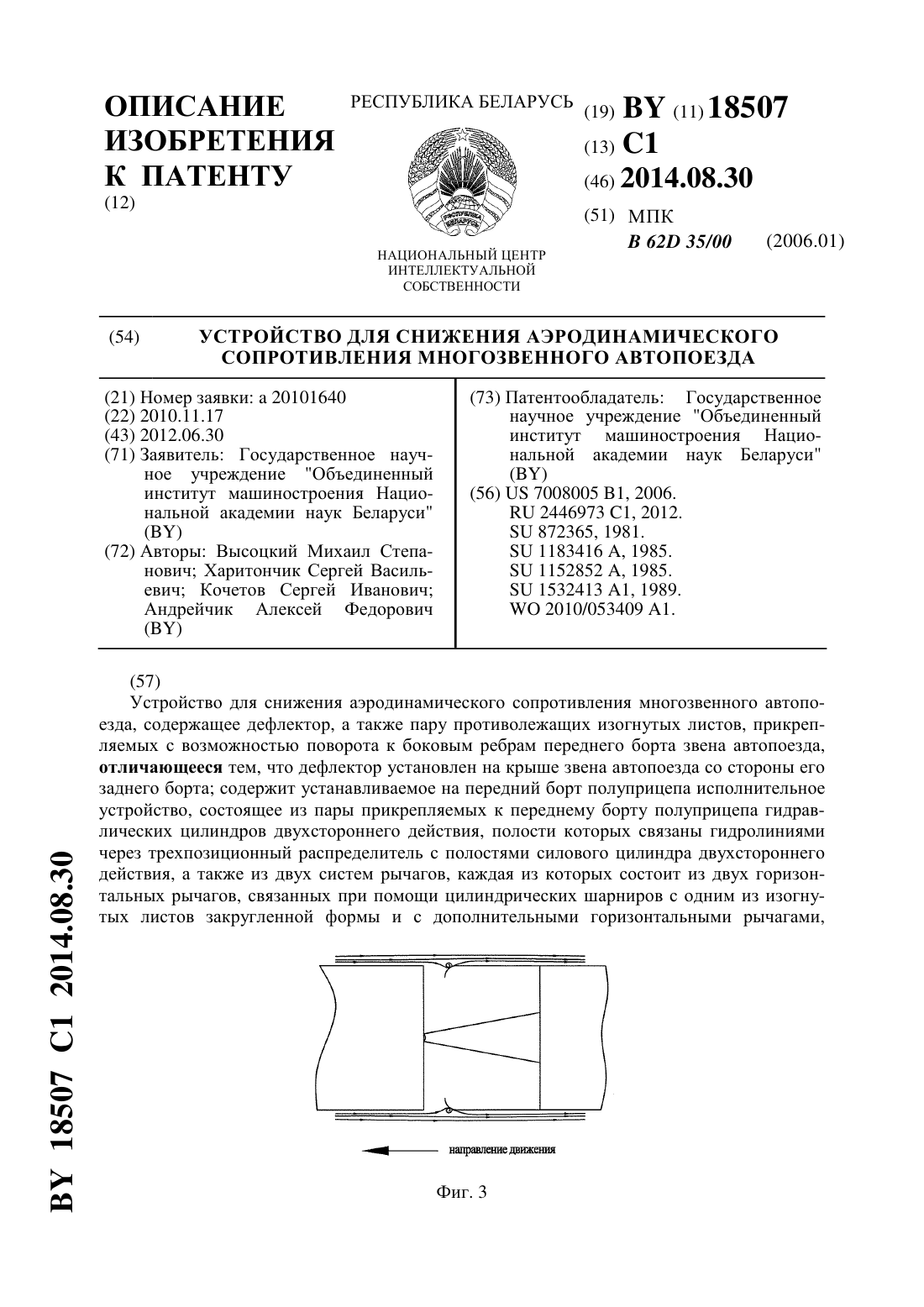 ОПИСАНИЕ ИЗОБРЕТЕНИЯ К ПАТЕНТУ
(12)

РЕСПУБЛИКА БЕЛАРУСЬ

РЭСПУБЛІКА БЕЛАРУСЬ

НАЦИОНАЛЬНЫЙ ЦЕНТР ИНТЕЛЛЕКТУАЛЬНОЙ СОБСТВЕННОСТИ

(19) BY (11) 18507
(13) C1
(46) 2014.08.30
(51) МПК
B 62D 35/00 (2006.01)

(54) УСТРОЙСТВО ДЛЯ СНИЖЕНИЯ АЭРОДИНАМИЧЕСКОГО СОПРОТИВЛЕНИЯ МНОГОЗВЕННОГО АВТОПОЕЗДА

(21) Номер заявки: a 20101640
(22) 2010.11.17
(43) 2012.06.30
(71) Заявитель: Государственное научное учреждение "Объединенный институт машиностроения Национальной академии наук Беларуси" (BY)
(72) Авторы: Высоцкий Михаил Степанович; Харитончик Сергей Васильевич; Кочетов Сергей Иванович; Андрейчик Алексей Федорович (BY)

(73) Патентообладатель: Государственное научное учреждение "Объединенный институт машиностроения Национальной академии наук Беларуси" (BY)
(56) US 7008005 B1, 2006.
RU 2446973 C1, 2012.
SU 872365, 1981.
SU 1183416 A, 1985.
SU 1152852 A, 1985.
SU 1532413 A1, 1989.
WO 2010/053409 A1.

(57)
Устройство для снижения аэродинамического сопротивления многозвенного автопоезда, содержащее дефлектор, а также пару противолежащих изогнутых листов, прикрепляемых с возможностью поворота к боковым ребрам переднего борта звена автопоезда, отличающееся тем, что дефлектор установлен на крыше звена автопоезда со стороны его заднего борта; содержит устанавливаемое на передний борт полуприцепа исполнительное устройство, состоящее из пары прикрепляемых к переднему борту полуприцепа гидравлических цилиндров двухстороннего действия, полости которых связаны гидролиниями через трехпозиционный распределитель с полостями силового цилиндра двухстороннего действия, а также из двух систем рычагов, каждая из которых состоит из двух горизонтальных рычагов, связанных при помощи цилиндрических шарниров с одним из изогнутых листов закругленной формы и с дополнительными горизонтальными рычагами,

направление движения

Фиг. 3

BY 18507 C1 2014.08.30